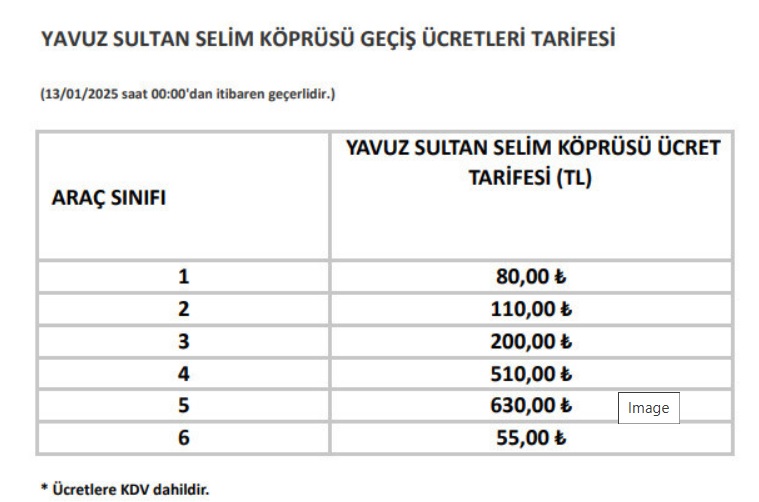 YAVUZ SULTAN SELİM KÖPRÜSÜ GEÇİŞ ÜCRETLERİ TARİFESİ

(13/01/2025 saat 00:00'dan itibaren geçerlidir.)

| ARAÇ SINIFI | YAVUZ SULTAN SELİM KÖPRÜSÜ ÜCRET TARİFESİ (TL) |
|---|---|
| 1 | 80,00 ₺ |
| 2 | 110,00 ₺ |
| 3 | 200,00 ₺ |
| 4 | 510,00 ₺ |
| 5 | 630,00 ₺ |
| 6 | 55,00 ₺ |

Image

* Ücretlere KDV dahildir.